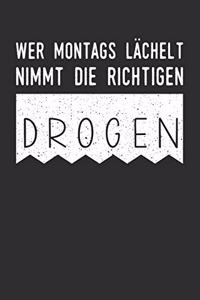 WER MONTAGS LÄCHELT NIMMT DIE RICHTIGEN

DROGEN